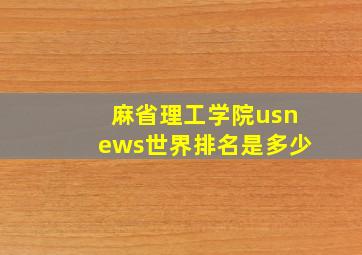 麻省理工学院usnews世界排名是多少